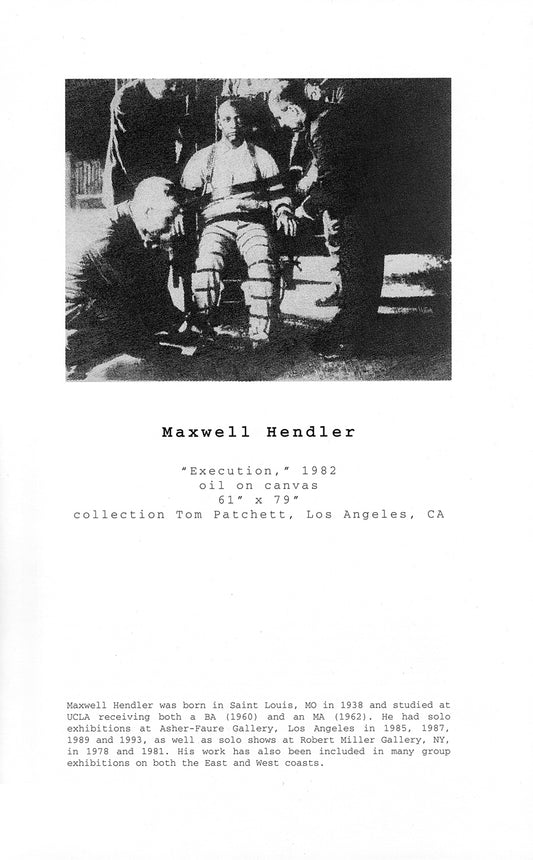 Maxwell Hendler

"Execution," 1982
oil on canvas
61" x 79"
collection Tom Patchett, Los Angeles, CA

Maxwell Hendler was born in Saint Louis, MO in 1938 and studied at UCLA receiving both a BA (1960) and an MA (1962). He had solo exhibitions at Asher-Faure Gallery, Los Angeles in 1985, 1987, 1989 and 1993, as well as solo shows at Robert Miller Gallery, NY, in 1978 and 1981. His work has also been included in many group exhibitions on both the East and West coasts.